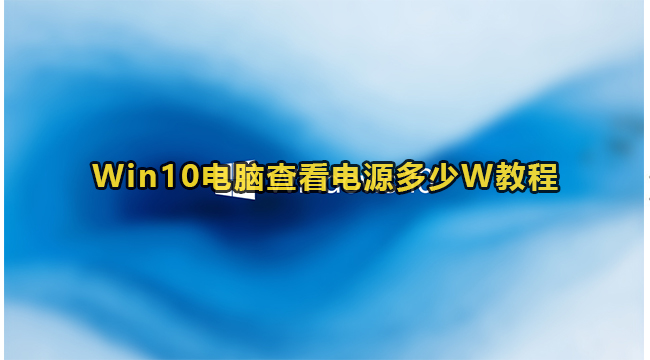 Win10电脑查看电源多少W教程